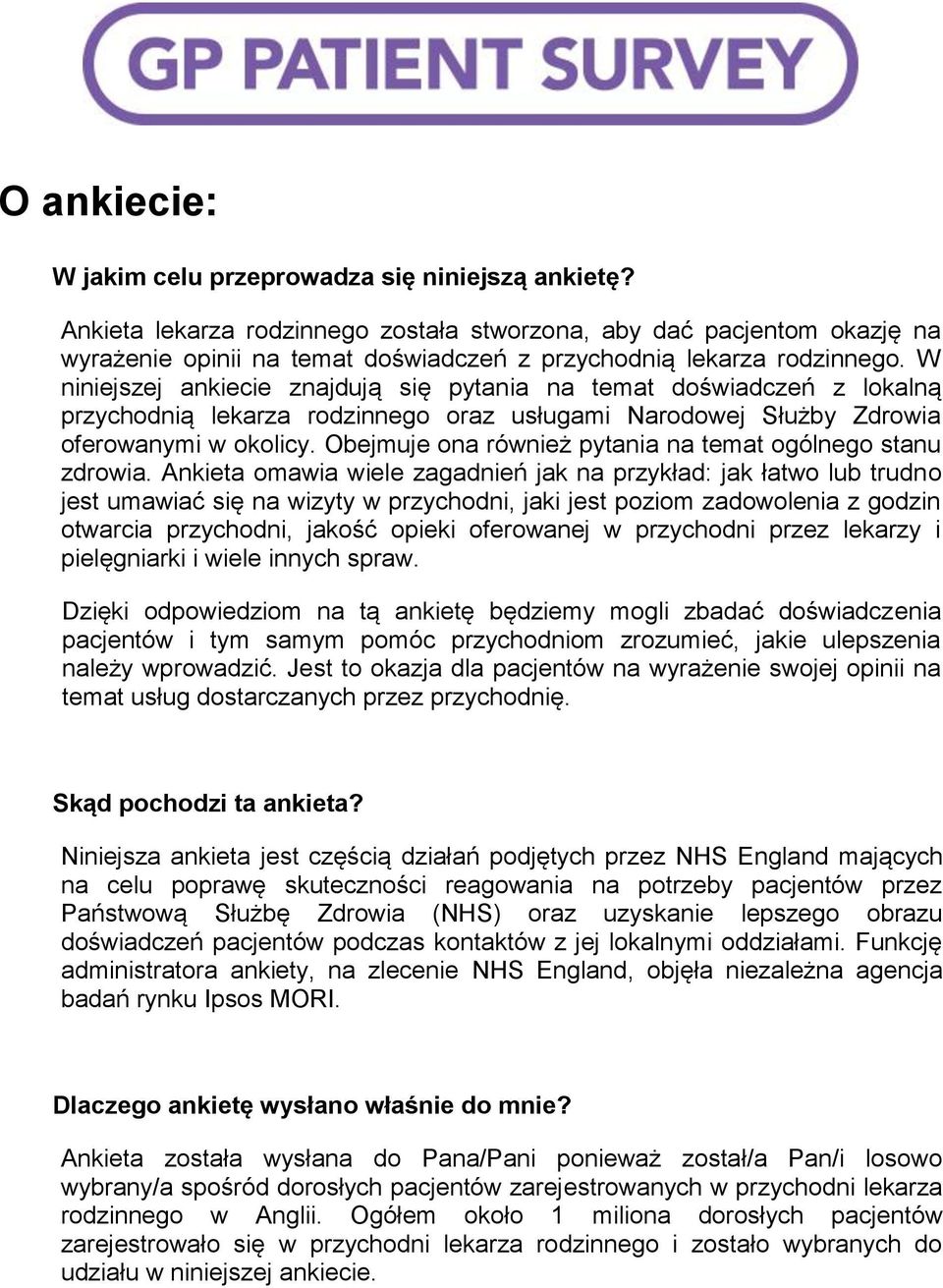 GP PATIENT SURVEY

O ankiecie:

W jakim celu przeprowadza się niniejszą ankietę?

Ankieta lekarza rodzinnego została stworzona, aby dać pacjentom okazję na wyrażenie opinii na temat doświadczeń z przychodnią lekarza rodzinnego. W niniejszej ankiecie znajdują się pytania na temat doświadczeń z lokalną przychodnią lekarza rodzinnego oraz usługami Narodowej Służby Zdrowia oferowanymi w okolicy. Obejmuje ona również pytania na temat ogólnego stanu zdrowia. Ankieta omawia wiele zagadnień jak na przykład: jak łatwo lub trudno jest umawiać się na wizyty w przychodni, jaki jest poziom zadowolenia z godzin otwarcia przychodni, jakość opieki oferowanej w przychodni przez lekarzy i pielęgniarki i wiele innych spraw.

Dzięki odpowiedziom na tą ankietę będziemy mogli zbadać doświadczenia pacjentów i tym samym pomóc przychodniom zrozumieć, jakie ulepszenia należy wprowadzić. Jest to okazja dla pacjentów na wyrażenie swojej opinii na temat usług dostarczanych przez przychodnię.

Skąd pochodzi ta ankieta?

Niniejsza ankieta jest częścią działań podjętych przez NHS England mających na celu poprawę skuteczności reagowania na potrzeby pacjentów przez Państwową Służbę Zdrowia (NHS) oraz uzyskanie lepszego obrazu doświadczeń pacjentów podczas kontaktów z jej lokalnymi oddziałami. Funkcję administratora ankiety, na zlecenie NHS England, objęła niezależna agencja badań rynku Ipsos MORI.

Dlaczego ankietę wysłano właśnie do mnie?

Ankieta została wysłana do Pana/Pani ponieważ został/a Pan/i losowo wybrany/a spośród dorosłych pacjentów zarejestrowanych w przychodni lekarza rodzinnego w Anglii. Ogółem około 1 miliona dorosłych pacjentów zarejestrowało się w przychodni lekarza rodzinnego i zostało wybranych do udziału w niniejszej ankiecie.